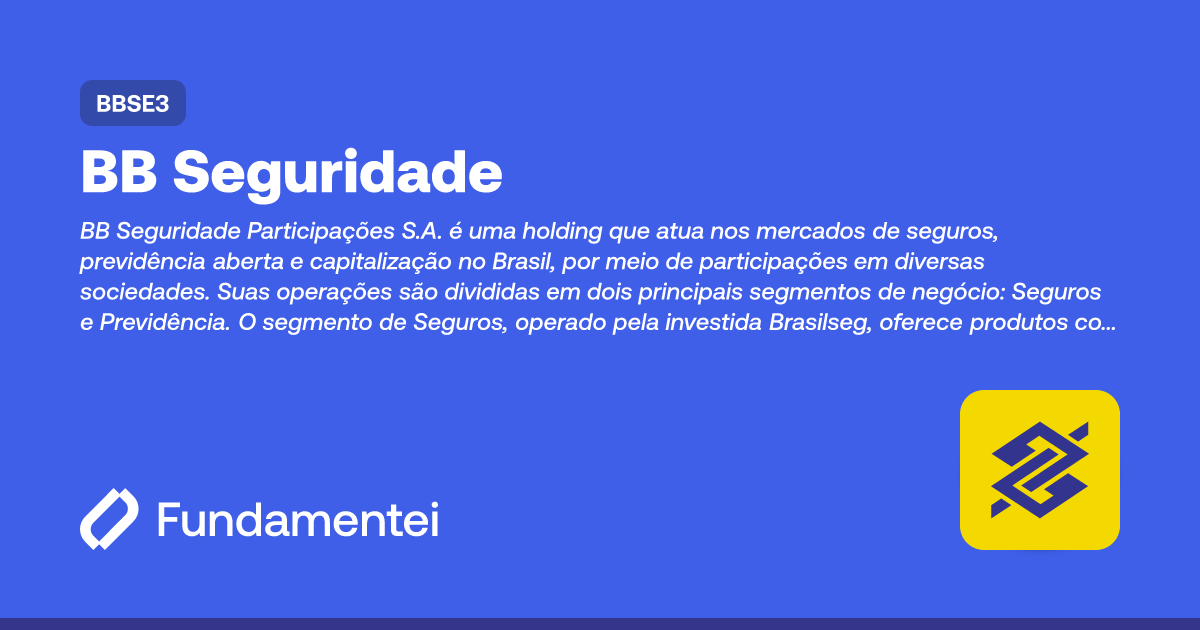 BBSE3

BB Seguridade

BB Seguridade Participações S.A. é uma holding que atua nos mercados de seguros, previdência aberta e capitalização no Brasil, por meio de participações em diversas sociedades. Suas operações são divididas em dois principais segmentos de negócio: Seguros e Previdência. O segmento de Seguros, operado pela investida Brasilseg, oferece produtos co...

Fundamentei